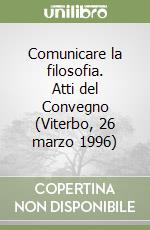 unilibro

Comunicare la filosofia. Atti del Convegno (Viterbo, 26 marzo 1996)

COPERTINA NON DISPONIBILE